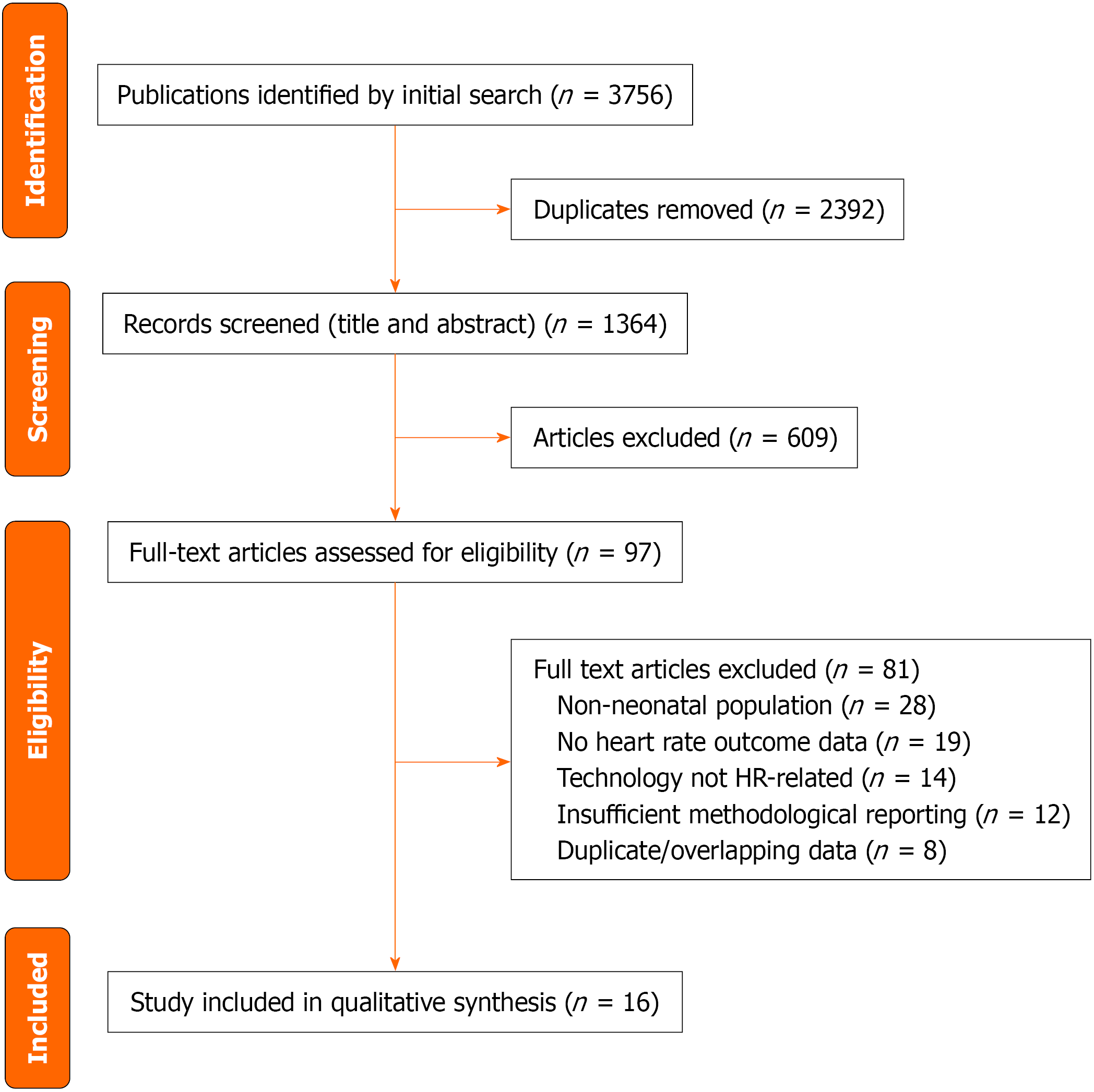 Identification

Publications identified by initial search ($n$ = 3756)

Duplicates removed ($n$ = 2392)

Screening

Records screened (title and abstract) ($n$ = 1364)

Articles excluded ($n$ = 609)

Eligibility

Full-text articles assessed for eligibility ($n$ = 97)

Full text articles excluded ($n$ = 81)
Non-neonatal population ($n$ = 28)
No heart rate outcome data ($n$ = 19)
Technology not HR-related ($n$ = 14)
Insufficient methodological reporting ($n$ = 12)
Duplicate/overlapping data ($n$ = 8)

Included

Study included in qualitative synthesis ($n$ = 16)